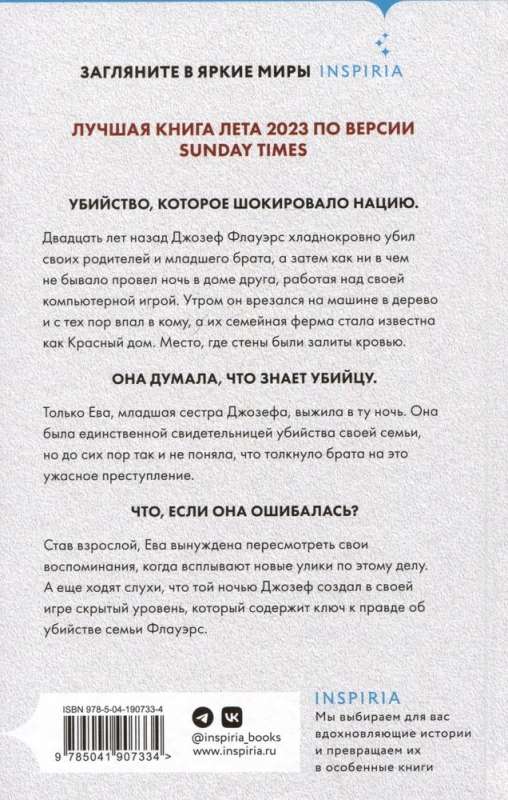 ЗАГЛЯНИТЕ В ЯРКИЕ МИРЫ INSPIRIA

ЛУЧШАЯ КНИГА ЛЕТА 2023 ПО ВЕРСИИ SUNDAY TIMES

УБИЙСТВО, КОТОРОЕ ШОКИРОВАЛО НАЦИЮ.

Двадцать лет назад Джозеф Флауэрс хладнокровно убил своих родителей и младшего брата, а затем как ни в чем не бывало провел ночь в доме друга, работая над своей компьютерной игрой. Утром он врезался на машине в дерево и с тех пор впал в кому, а их семейная ферма стала известна как Красный дом. Место, где стены были залиты кровью.

ОНА ДУМАЛА, ЧТО ЗНАЕТ УБИЙЦУ.

Только Ева, младшая сестра Джозефа, выжила в ту ночь. Она была единственной свидетельницей убийства своей семьи, но до сих пор так и не поняла, что толкнуло брата на это ужасное преступление.

ЧТО, ЕСЛИ ОНА ОШИБАЛАСЬ?

Став взрослой, Ева вынуждена пересмотреть свои воспоминания, когда всплывают новые улики по этому делу. А еще ходят слухи, что той ночью Джозеф создал в своей игре скрытый уровень, который содержит ключ к правде об убийстве семьи Флауэрс.

ISBN 978-5-04-190733-4

9 785041 907334 >

@inspiria_books
www.inspiria.ru

INSPIRIA
Мы выбираем для вас вдохновляющие истории и превращаем их в особенные книги